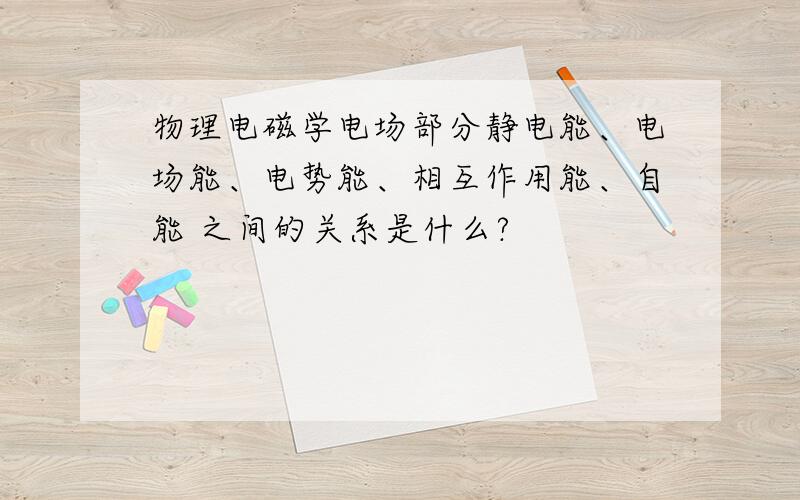 物理电磁学电场部分静电能、电场能、电势能、相互作用能、自能 之间的关系是什么?